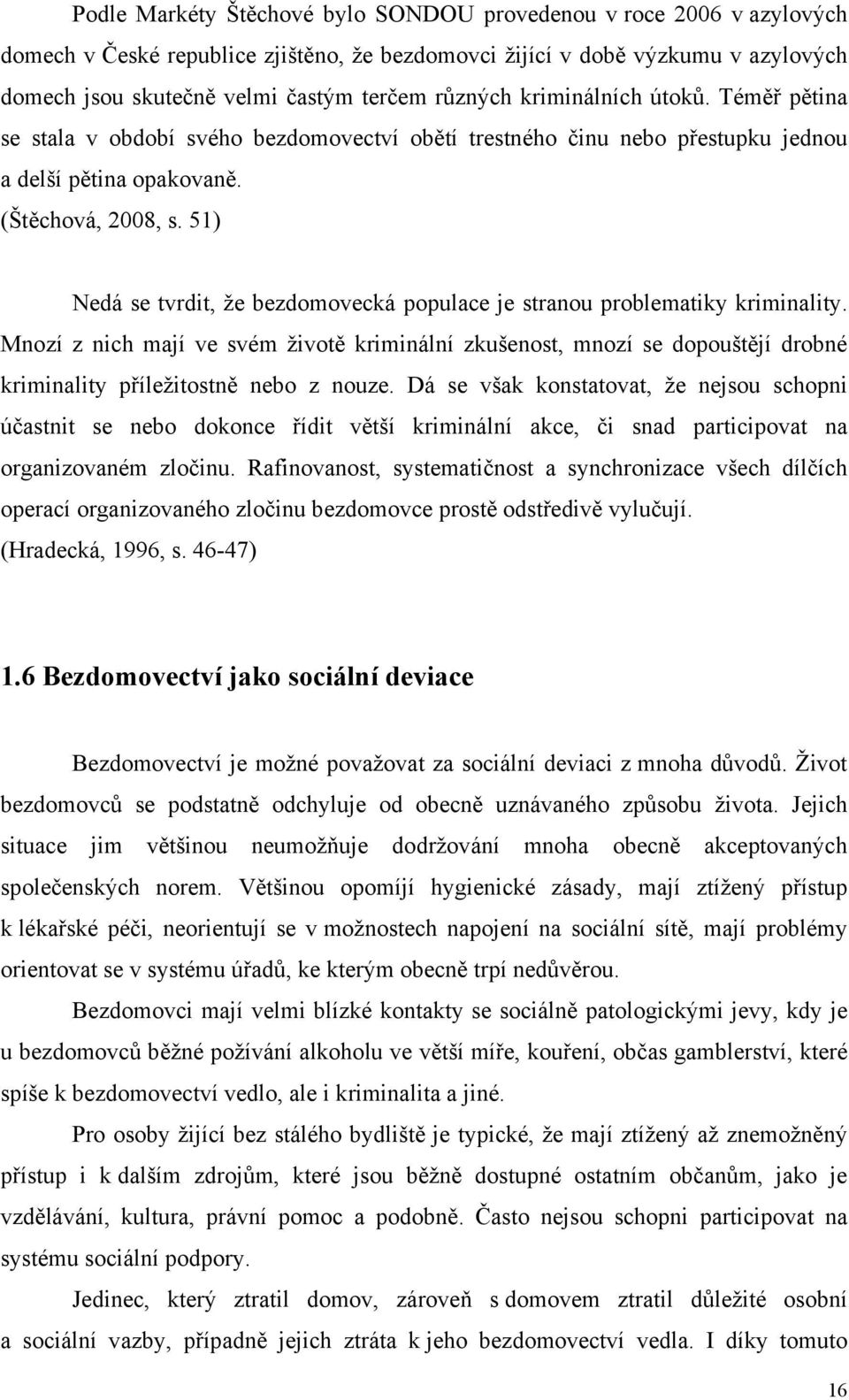 Podle Markéty Štěchové bylo SONDOU provedenou v roce 2006 v azylových domech v České republice zjištěno, že bezdomovci žijící v době výzkumu v azylových domech jsou skutečně velmi častým terčem různých kriminálních útoků. Téměř pětina se stala v období svého bezdomovectví obětí trestného činu nebo přestupku jednou a delší pětina opakovaně.
(Štěchová, 2008, s. 51)

Nedá se tvrdit, že bezdomovecká populace je stranou problematiky kriminality. Mnozí z nich mají ve svém životě kriminální zkušenost, mnozí se dopouštějí drobné kriminality příležitostně nebo z nouze. Dá se však konstatovat, že nejsou schopni účastnit se nebo dokonce řídit větší kriminální akce, či snad participovat na organizovaném zločinu. Rafinovanost, systematičnost a synchronizace všech dílčích operací organizovaného zločinu bezdomovce prostě odstředivě vylučují.
(Hradecká, 1996, s. 46-47)

1.6 Bezdomovectví jako sociální deviace

Bezdomovectví je možné považovat za sociální deviaci z mnoha důvodů. Život bezdomovců se podstatně odchyluje od obecně uznávaného způsobu života. Jejich situace jim většinou neumožňuje dodržování mnoha obecně akceptovaných společenských norem. Většinou opomíjí hygienické zásady, mají ztížený přístup k lékařské péči, neorientují se v možnostech napojení na sociální sítě, mají problémy orientovat se v systému úřadů, ke kterým obecně trpí nedůvěrou.

Bezdomovci mají velmi blízké kontakty se sociálně patologickými jevy, kdy je u bezdomovců běžné požívání alkoholu ve větší míře, kouření, občas gamblerství, které spíše k bezdomovectví vedlo, ale i kriminalita a jiné.

Pro osoby žijící bez stálého bydliště je typické, že mají ztížený až znemožněný přístup i k dalším zdrojům, které jsou běžně dostupné ostatním občanům, jako je vzdělávání, kultura, právní pomoc a podobně. Často nejsou schopni participovat na systému sociální podpory.

Jedinec, který ztratil domov, zároveň s domovem ztratil důležité osobní a sociální vazby, případně jejich ztráta k jeho bezdomovectví vedla. I díky tomuto

16